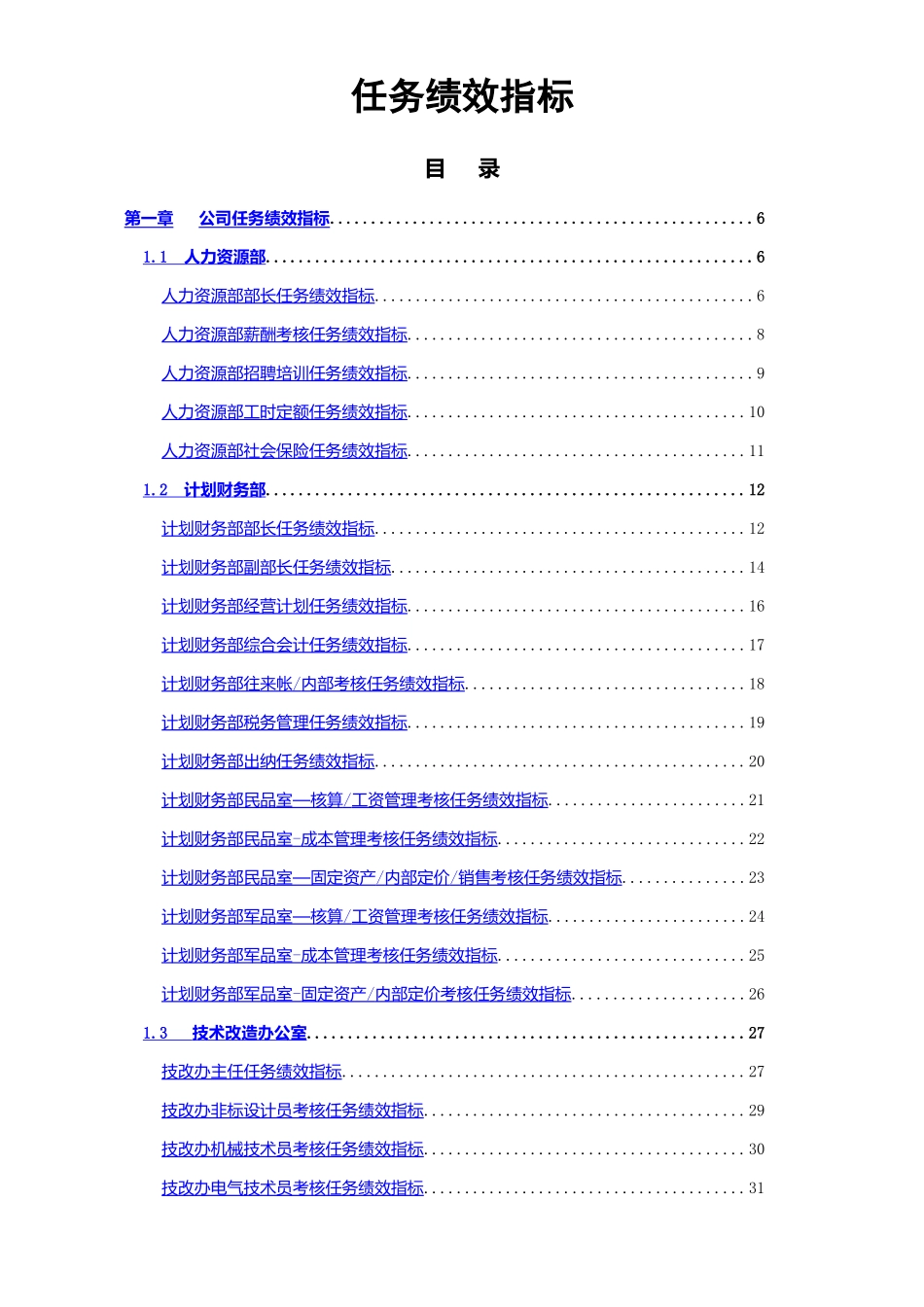 任务绩效指标

目 录

第一章 公司任务绩效指标 6

1.1 人力资源部 6

人力资源部部长任务绩效指标 6

人力资源部薪酬考核任务绩效指标 8

人力资源部招聘培训任务绩效指标 9

人力资源部工时定额任务绩效指标 10

人力资源部社会保险任务绩效指标 11

1.2 计划财务部 12

计划财务部部长任务绩效指标 12

计划财务部副部长任务绩效指标 14

计划财务部经营计划任务绩效指标 16

计划财务部综合会计任务绩效指标 17

计划财务部往来帐/内部考核任务绩效指标 18

计划财务部税务管理任务绩效指标 19

计划财务部出纳任务绩效指标 20

计划财务部民品室—核算/工资管理考核任务绩效指标 21

计划财务部民品室-成本管理考核任务绩效指标 22

计划财务部民品室—固定资产/内部定价/销售考核任务绩效指标 23

计划财务部军品室—核算/工资管理考核任务绩效指标 24

计划财务部军品室-成本管理考核任务绩效指标 25

计划财务部军品室-固定资产/内部定价考核任务绩效指标 26

1.3 技术改造办公室 27

技改办主任任务绩效指标 27

技改办非标设计员考核任务绩效指标 29

技改办机械技术员考核任务绩效指标 30

技改办电气技术员考核任务绩效指标 31